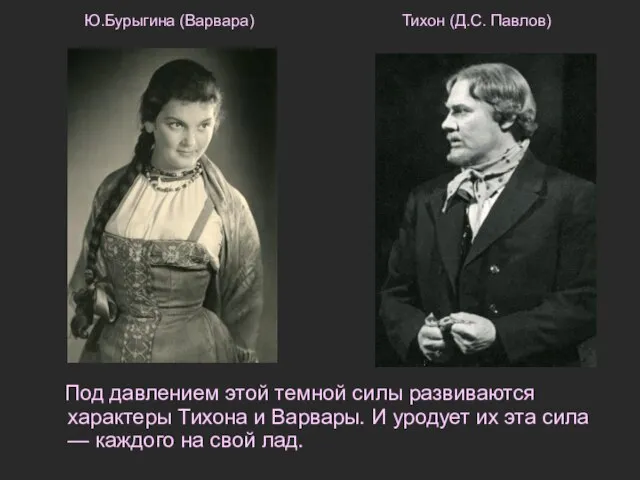 Ю.Бурыгина (Варвара)

Тихон (Д.С. Павлов)

Под давлением этой темной силы развиваются характеры Тихона и Варвары. И уродует их эта сила — каждого на свой лад.